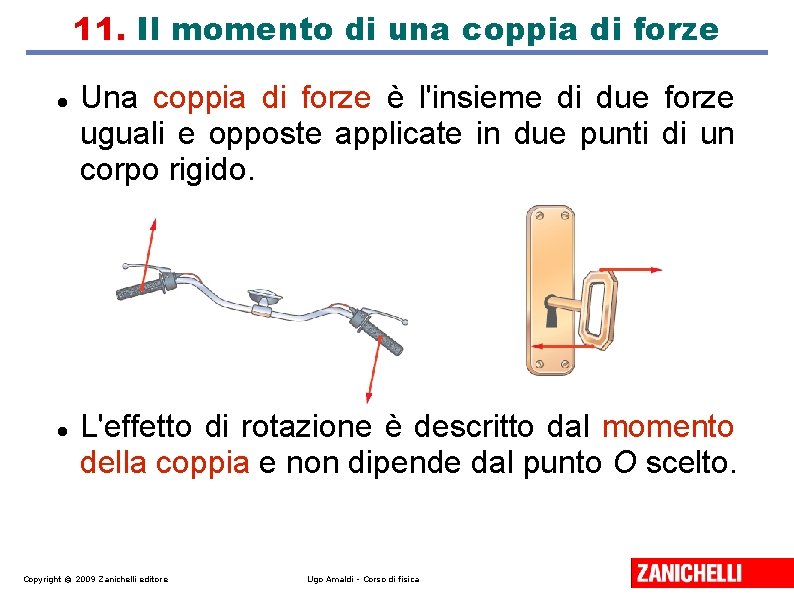 11. Il momento di una coppia di forze

• Una coppia di forze è l'insieme di due forze uguali e opposte applicate in due punti di un corpo rigido.

• L'effetto di rotazione è descritto dal momento della coppia e non dipende dal punto O scelto.

Copyright © 2009 Zanichelli editore

Ugo Amaldi - Corso di fisica

ZANICHELLI